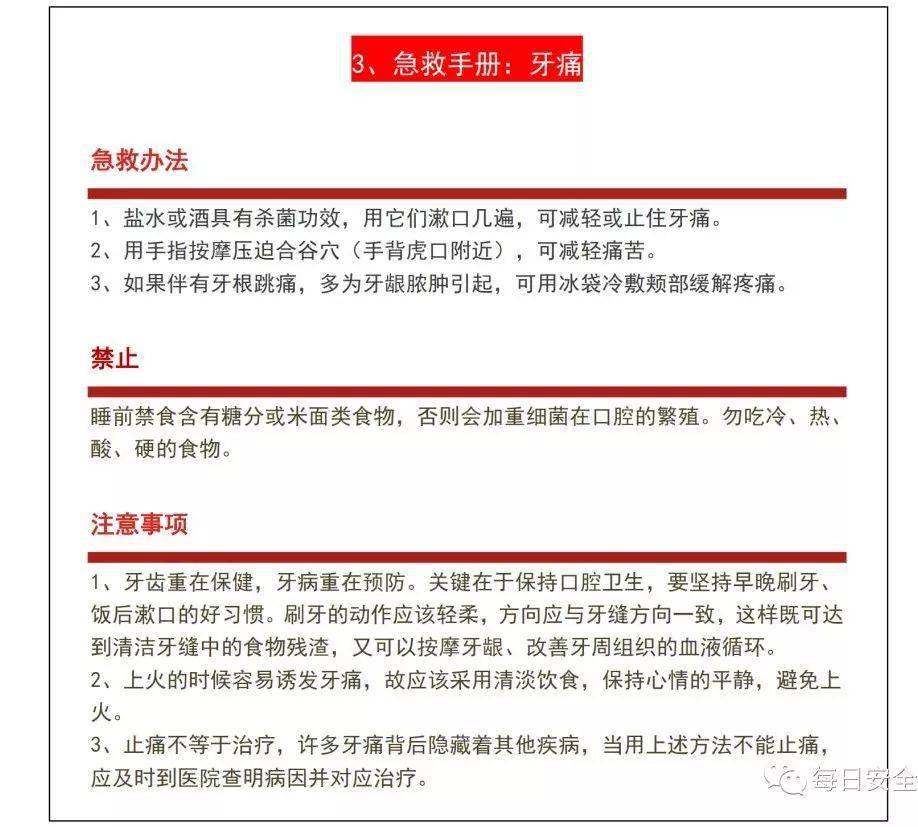 3、急救手册：牙痛

急救办法

1、盐水或酒具有杀菌功效，用它们漱口几遍，可减轻或止住牙痛。
2、用手指按摩压迫合谷穴（手背虎口附近），可减轻痛苦。
3、如果伴有牙根跳痛，多为牙龈脓肿引起，可用冰袋冷敷颊部缓解疼痛。

禁止

睡前禁食含有糖分或米面类食物，否则会加重细菌在口腔的繁殖。勿吃冷、热、酸、硬的食物。

注意事项

1、牙齿重在保健，牙病重在预防。关键在于保持口腔卫生，要坚持早晚刷牙、饭后漱口的好习惯。刷牙的动作应该轻柔，方向应与牙缝方向一致，这样既可达到清洁牙缝中的食物残渣，又可以按摩牙龈、改善牙周组织的血液循环。
2、上火的时候容易诱发牙痛，故应该采用清淡饮食，保持心情的平静，避免上火。
3、止痛不等于治疗，许多牙痛背后隐藏着其他疾病，当用上述方法不能止痛，应及时到医院查明病因并对应治疗。

每日安全